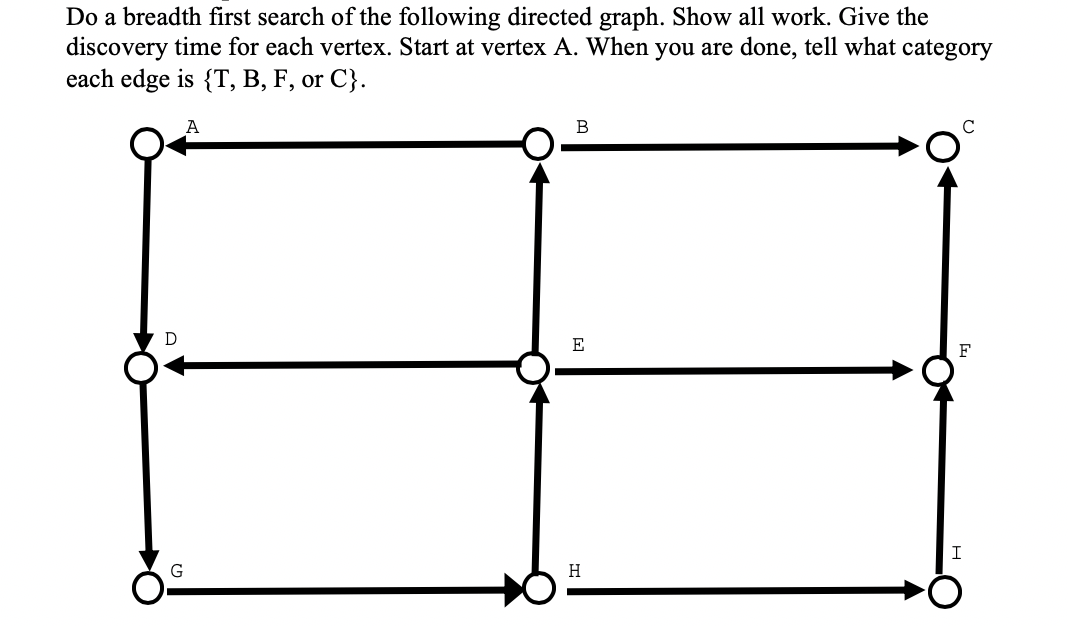 Do a breadth first search of the following directed graph. Show all work. Give the discovery time for each vertex. Start at vertex A. When you are done, tell what category each edge is {T, B, F, or C}.

A

B

C

D

E

F

G

H

I